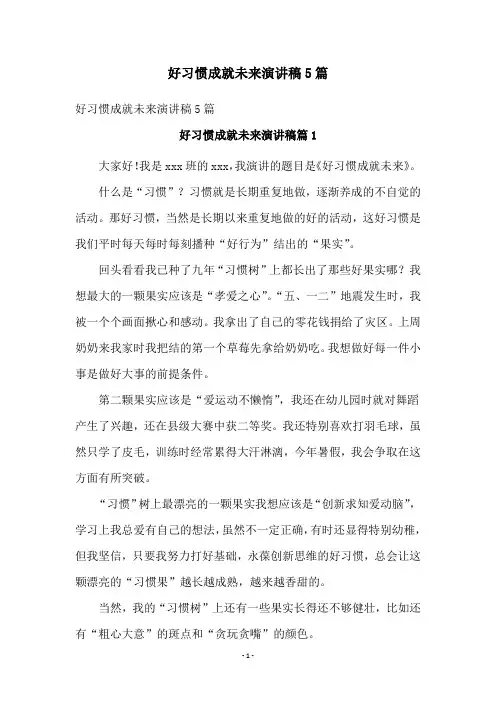 好习惯成就未来演讲稿5篇

好习惯成就未来演讲稿5篇

好习惯成就未来演讲稿篇1

大家好!我是xxx班的xxx,我演讲的题目是《好习惯成就未来》。

什么是“习惯”？习惯就是长期重复地做，逐渐养成的不自觉的活动。那好习惯，当然是长期以来重复地做的好的活动，这好习惯是我们平时每天每时每刻播种“好行为”结出的“果实”。

回头看看我已种了九年“习惯树”上都长出了那些好果实哪？我想最大的一颗果实应该是“孝爱之心”。“五、一二”地震发生时，我被一个个画面揪心和感动。我拿出了自己的零花钱捐给了灾区。上周奶奶来我家时我把结的第一个草莓先拿给奶奶吃。我想做好每一件小事是做好大事的前提条件。

第二颗果实应该是“爱运动不懒惰”，我还在幼儿园时就对舞蹈产生了兴趣，还在县级大赛中获二等奖。我还特别喜欢打羽毛球，虽然只学了皮毛，训练时经常累得大汗淋漓，今年暑假，我会争取在这方面有所突破。

“习惯”树上最漂亮的一颗果实我想应该是“创新求知爱动脑”，学习上我总爱有自己的想法,虽然不一定正确,有时还显得特别幼稚，但我坚信，只要我努力打好基础，永葆创新思维的好习惯，总会让这颗漂亮的“习惯果”越长越成熟，越来越香甜的。

当然，我的“习惯树”上还有一些果实长得还不够健壮，比如还有“粗心大意”的斑点和“贪玩贪嘴”的颜色。

- 1 -